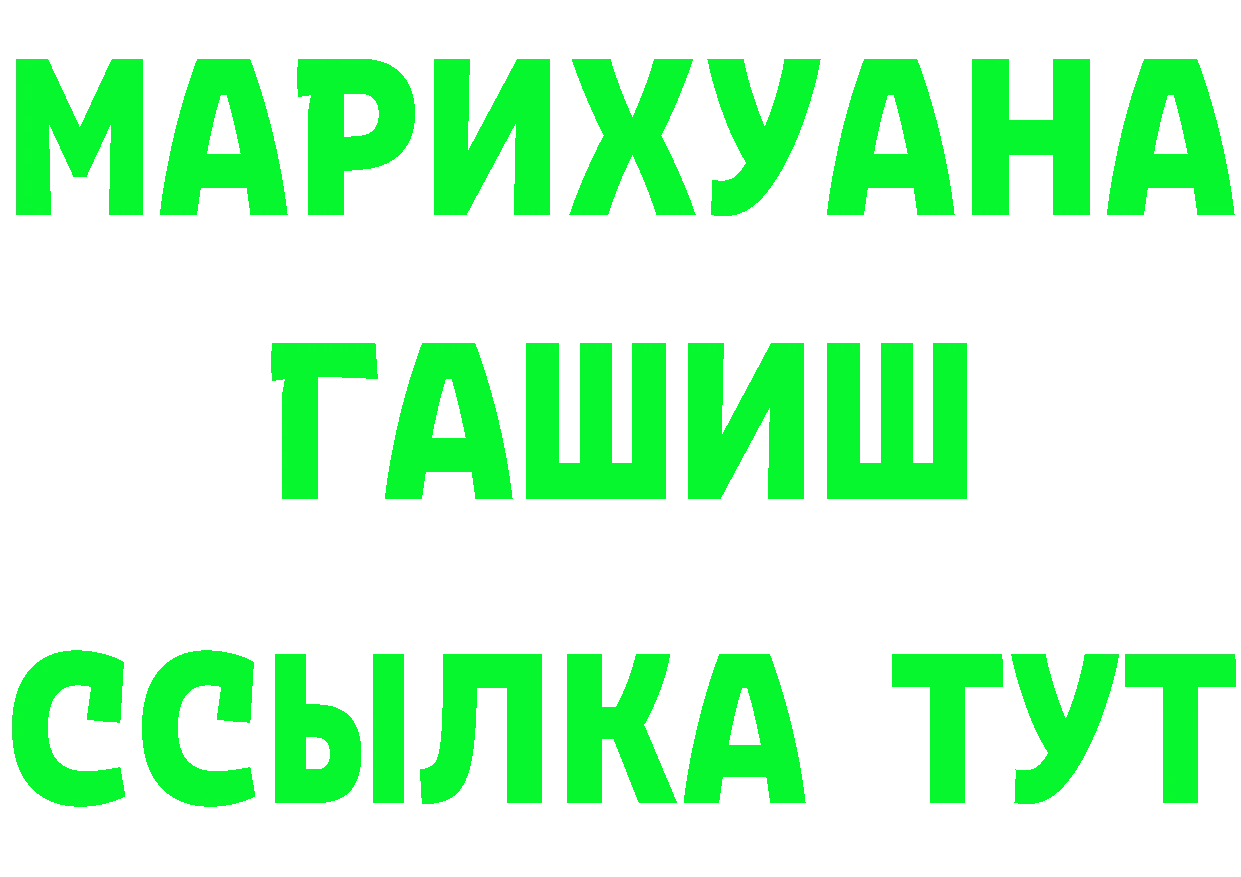 МАРИХУАНА ГАШИШ ССЫЛКА ТУТ